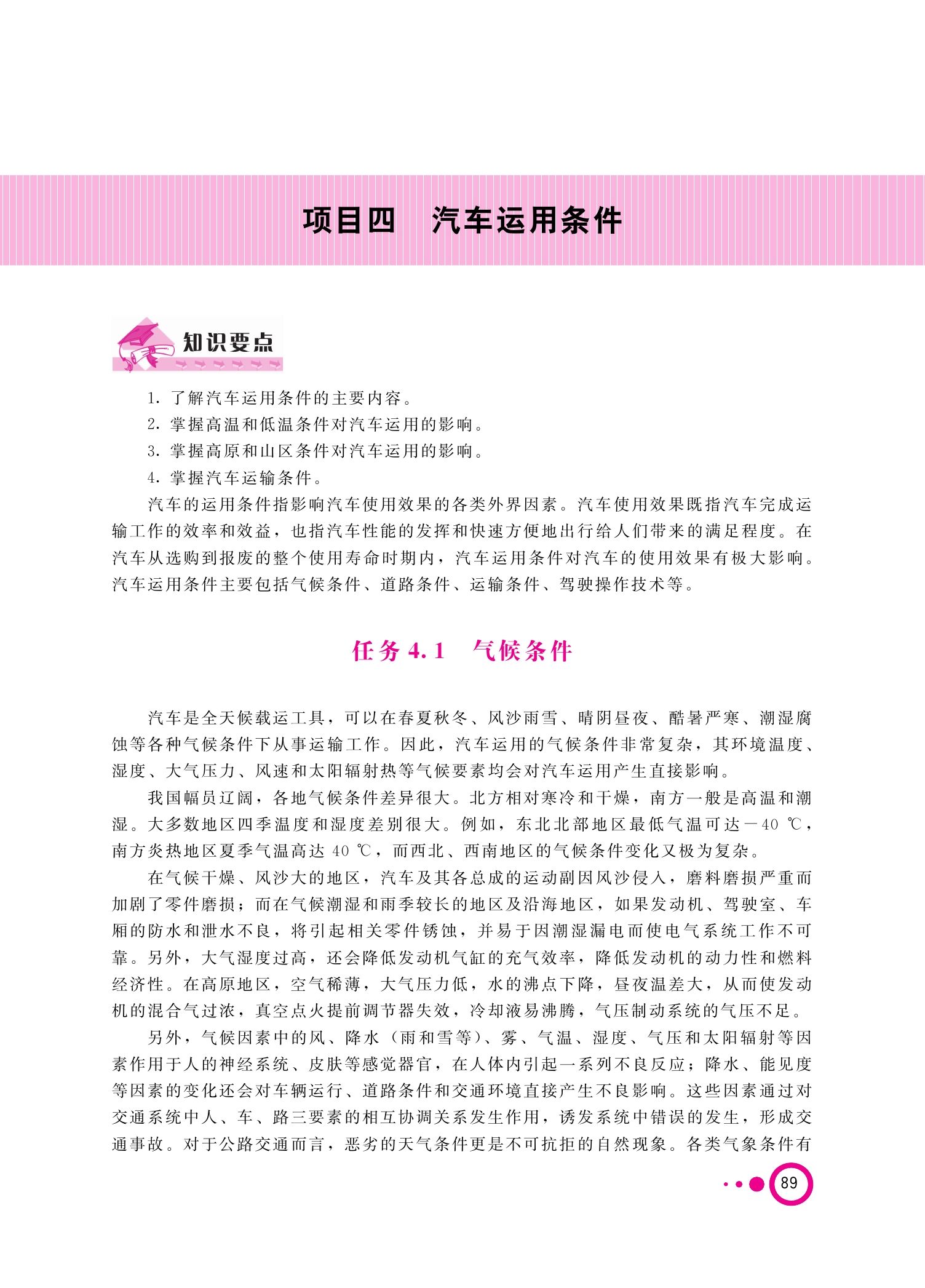 项目四　汽车运用条件

知识要点

1. 了解汽车运用条件的主要内容。
2. 掌握高温和低温条件对汽车运用的影响。
3. 掌握高原和山区条件对汽车运用的影响。
4. 掌握汽车运输条件。

汽车的运用条件指影响汽车使用效果的各类外界因素。汽车使用效果既指汽车完成运输工作的效率和效益，也指汽车性能的发挥和快速方便地出行给人们带来的满足程度。在汽车从选购到报废的整个使用寿命时期内，汽车运用条件对汽车的使用效果有极大影响。汽车运用条件主要包括气候条件、道路条件、运输条件、驾驶操作技术等。

任务 4.1　气候条件

汽车是全天候载运工具，可以在春夏秋冬、风沙雨雪、晴阴昼夜、酷暑严寒、潮湿腐蚀等各种气候条件下从事运输工作。因此，汽车运用的气候条件非常复杂，其环境温度、湿度、大气压力、风速和太阳辐射热等气候要素均会对汽车运用产生直接影响。

我国幅员辽阔，各地气候条件差异很大。北方相对寒冷和干燥，南方一般是高温和潮湿。大多数地区四季温度和湿度差别很大。例如，东北北部地区最低气温可达－40 ℃，南方炎热地区夏季气温高达 40 ℃，而西北、西南地区的气候条件变化又极为复杂。

在气候干燥、风沙大的地区，汽车及其各总成的运动副因风沙侵入，磨料磨损严重而加剧了零件磨损；而在气候潮湿和雨季较长的地区及沿海地区，如果发动机、驾驶室、车厢的防水和泄水不良，将引起相关零件锈蚀，并易于因潮湿漏电而使电气系统工作不可靠。另外，大气湿度过高，还会降低发动机气缸的充气效率，降低发动机的动力性和燃料经济性。在高原地区，空气稀薄，大气压力低，水的沸点下降，昼夜温差大，从而使发动机的混合气过浓，真空点火提前调节器失效，冷却液易沸腾，气压制动系统的气压不足。

另外，气候因素中的风、降水（雨和雪等）、雾、气温、湿度、气压和太阳辐射等因素作用于人的神经系统、皮肤等感觉器官，在人体内引起一系列不良反应；降水、能见度等因素的变化还会对车辆运行、道路条件和交通环境直接产生不良影响。这些因素通过对交通系统中人、车、路三要素的相互协调关系发生作用，诱发系统中错误的发生，形成交通事故。对于公路交通而言，恶劣的天气条件更是不可抗拒的自然现象。各类气象条件有

89